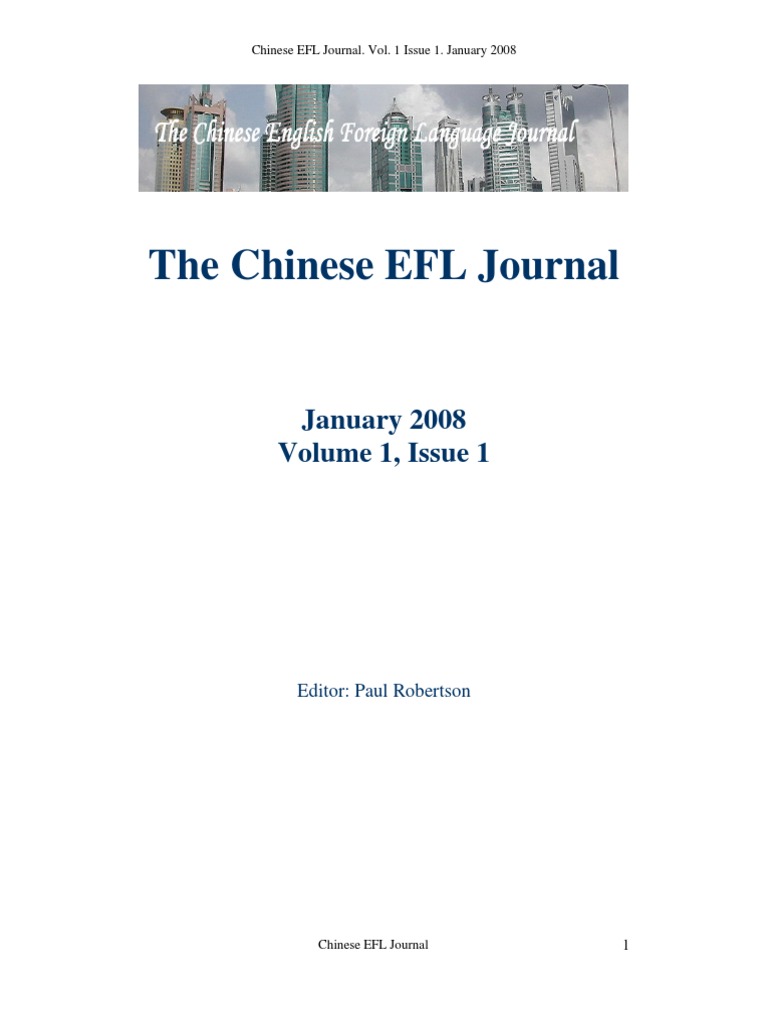 Chinese EFL Journal. Vol. 1 Issue 1. January 2008

The Chinese English Foreign Language Journal

The Chinese EFL Journal

January 2008
Volume 1, Issue 1

Editor: Paul Robertson

Chinese EFL Journal

1